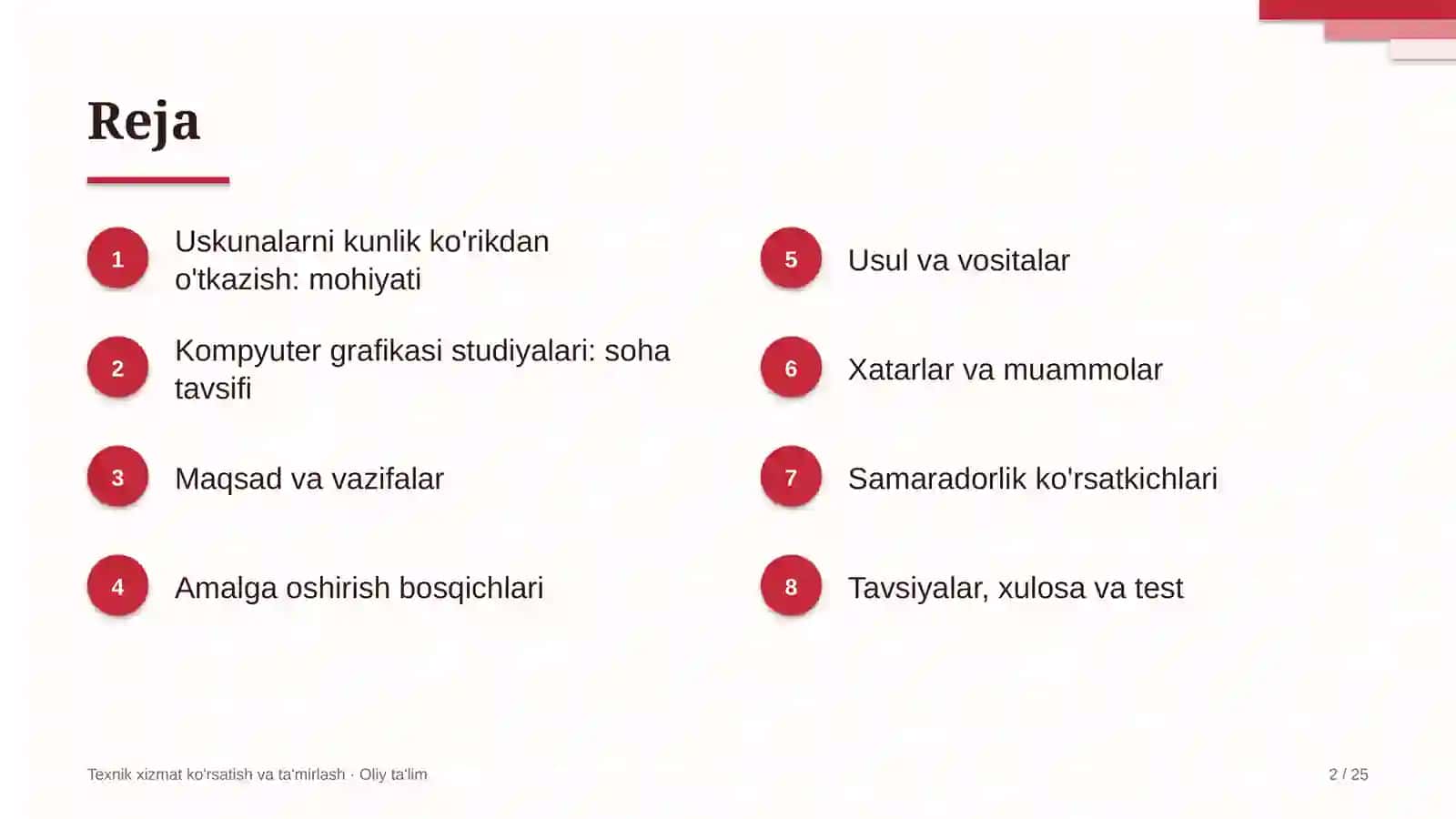 Reja

1 Uskunalarni kunlik ko'rikdan o'tkazish: mohiyati

2 Kompyuter grafikasi studiyalari: soha tavsifi

3 Maqsad va vazifalar

4 Amalga oshirish bosqichlari

5 Usul va vositalar

6 Xatarlar va muammolar

7 Samaradorlik ko'rsatkichlari

8 Tavsiyalar, xulosa va test

Texnik xizmat ko'rsatish va ta'mirlash · Oliy ta'lim

2 / 25